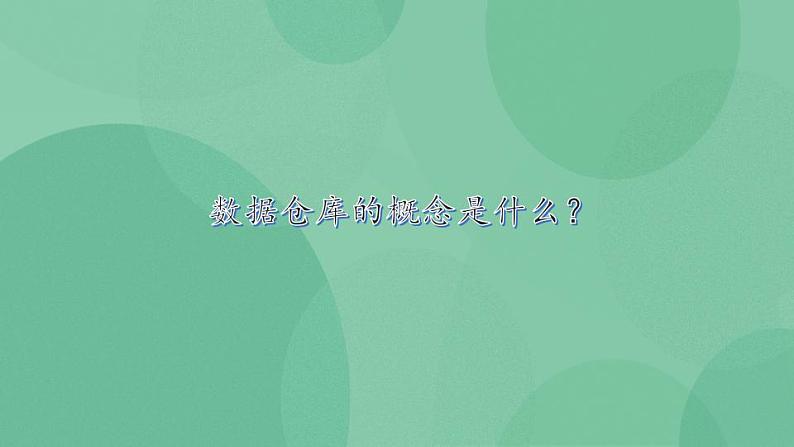 数据仓库的概念是什么？